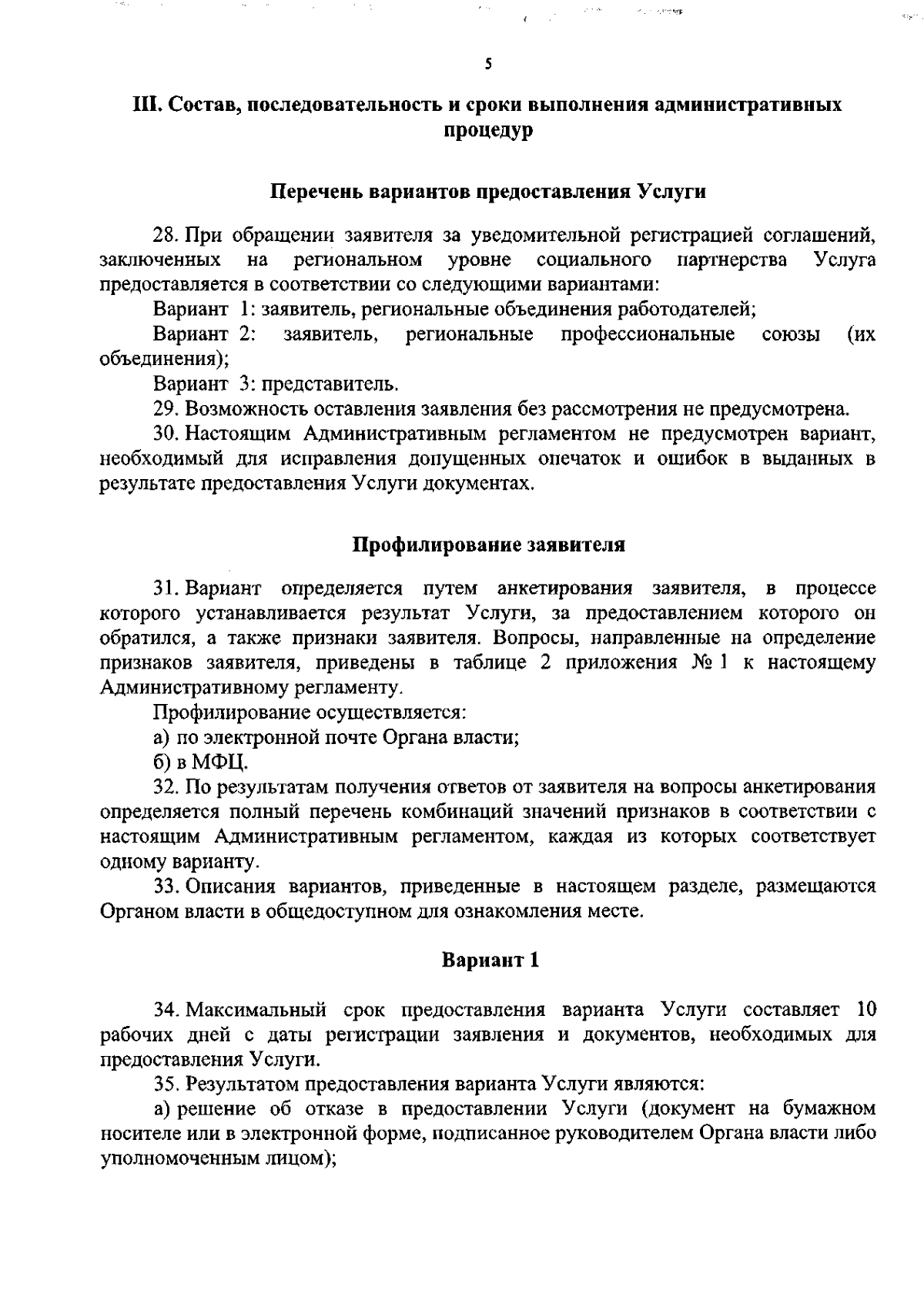 5

III. Состав, последовательность и сроки выполнения административных процедур

Перечень вариантов предоставления Услуги

28. При обращении заявителя за уведомительной регистрацией соглашений, заключенных на региональном уровне социального партнерства Услуга предоставляется в соответствии со следующими вариантами:

Вариант 1: заявитель, региональные объединения работодателей;

Вариант 2: заявитель, региональные профессиональные союзы (их объединения);

Вариант 3: представитель.

29. Возможность оставления заявления без рассмотрения не предусмотрена.

30. Настоящим Административным регламентом не предусмотрен вариант, необходимый для исправления допущенных опечаток и ошибок в выданных в результате предоставления Услуги документах.

Профилирование заявителя

31. Вариант определяется путем анкетирования заявителя, в процессе которого устанавливается результат Услуги, за предоставлением которого он обратился, а также признаки заявителя. Вопросы, направленные на определение признаков заявителя, приведены в таблице 2 приложения № 1 к настоящему Административному регламенту.

Профилирование осуществляется:

а) по электронной почте Органа власти;

б) в МФЦ.

32. По результатам получения ответов от заявителя на вопросы анкетирования определяется полный перечень комбинаций значений признаков в соответствии с настоящим Административным регламентом, каждая из которых соответствует одному варианту.

33. Описания вариантов, приведенные в настоящем разделе, размещаются Органом власти в общедоступном для ознакомления месте.

Вариант 1

34. Максимальный срок предоставления варианта Услуги составляет 10 рабочих дней с даты регистрации заявления и документов, необходимых для предоставления Услуги.

35. Результатом предоставления варианта Услуги являются:

а) решение об отказе в предоставлении Услуги (документ на бумажном носителе или в электронной форме, подписанное руководителем Органа власти либо уполномоченным лицом);